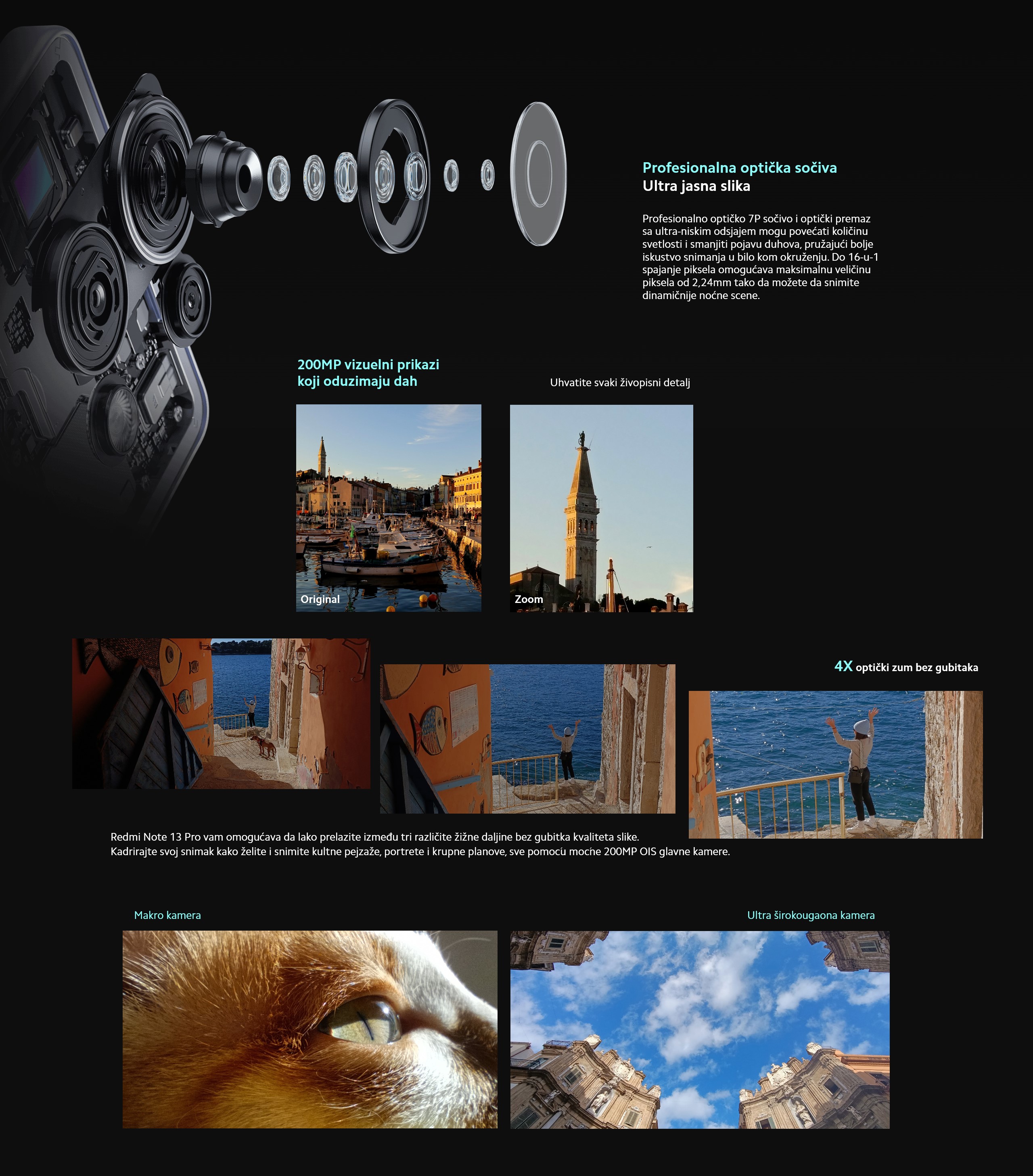 Profesionalna optička sočiva
Ultra jasna slika

Profesionalno optičko 7P sočivo i optički premaz sa ultra-niskim odsjajem mogu povećati količinu svetlosti i smanjiti pojavu duhova, pružajući bolje iskustvo snimanja u bilo kom okruženju. Do 16-u-1 spajanje piksela omogućava maksimalnu veličinu piksela od 2,24mm tako da možete da snimite dinamičnije noćne scene.

200MP vizuelni prikazi koji oduzimaju dah

Uhvatite svaki živopisni detalj

Original

Zoom

4X optički zum bez gubitaka

Redmi Note 13 Pro vam omogućava da lako prelazite između tri različite žižne daljine bez gubitka kvaliteta slike.
Kadrirajte svoj snimak kako želite i snimite kultne pejzaže, portrete i krupne planove, sve pomoću moćne 200MP OIS glavne kamere.

Makro kamera

Ultra širokougaona kamera